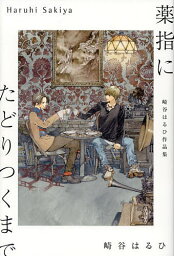 Haruhi Sakiya

薬指にたどりつくまで

崎谷はるひ作品集

崎谷はるひ